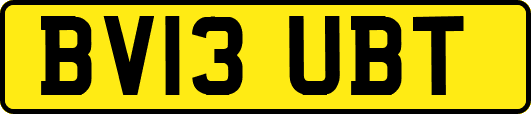 BV13 UBT